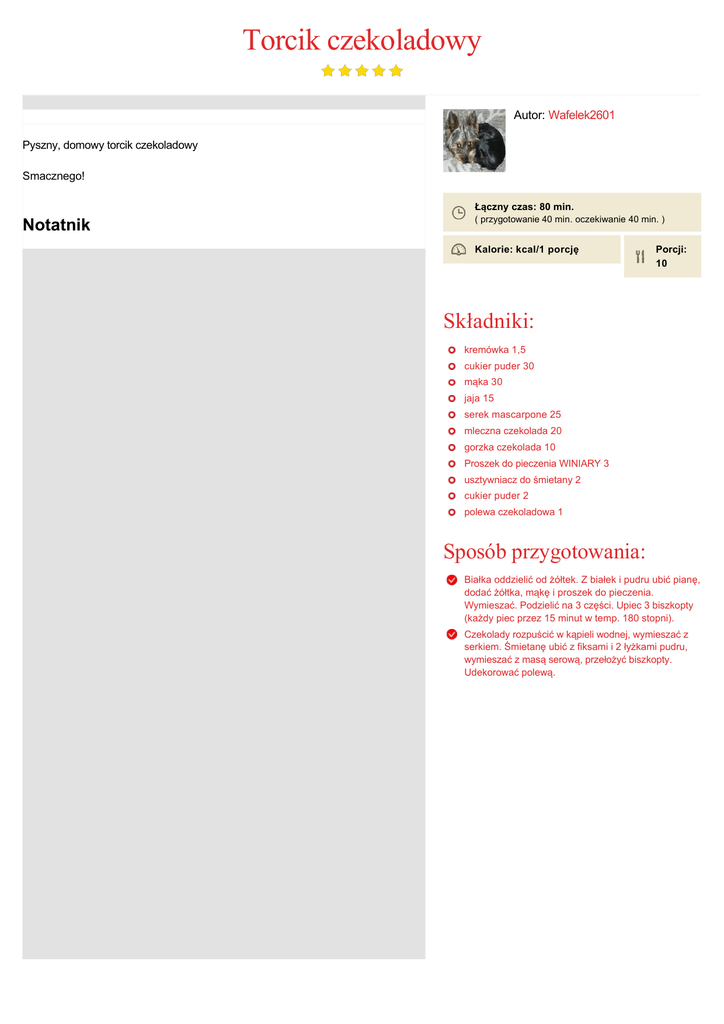 Torcik czekoladowy

Pyszny, domowy torcik czekoladowy

Smacznego!

Notatnik

Autor: Wafelek2601

Łączny czas: 80 min.
( przygotowanie 40 min. oczekiwanie 40 min. )

Kalorie: kcal/1 porcję

Porcji: 10

Składniki:

kremówka 1,5
cukier puder 30
mąka 30
jaja 15
serek mascarpone 25
mleczna czekolada 20
gorzka czekolada 10
Proszek do pieczenia WINIARY 3
usztywniacz do śmietany 2
cukier puder 2
polewa czekoladowa 1

Sposób przygotowania:

Białka oddzielić od żółtek. Z białek i pudru ubić pianę, dodać żółtka, mąkę i proszek do pieczenia. Wymieszać. Podzielić na 3 części. Upiec 3 biszkopty (każdy piec przez 15 minut w temp. 180 stopni).

Czekolady rozpuścić w kąpieli wodnej, wymieszać z serkiem. Śmietanę ubić z fiksami i 2 łyżkami pudru, wymieszać z masą serową, przełożyć biszkopty. Udekorować polewą.